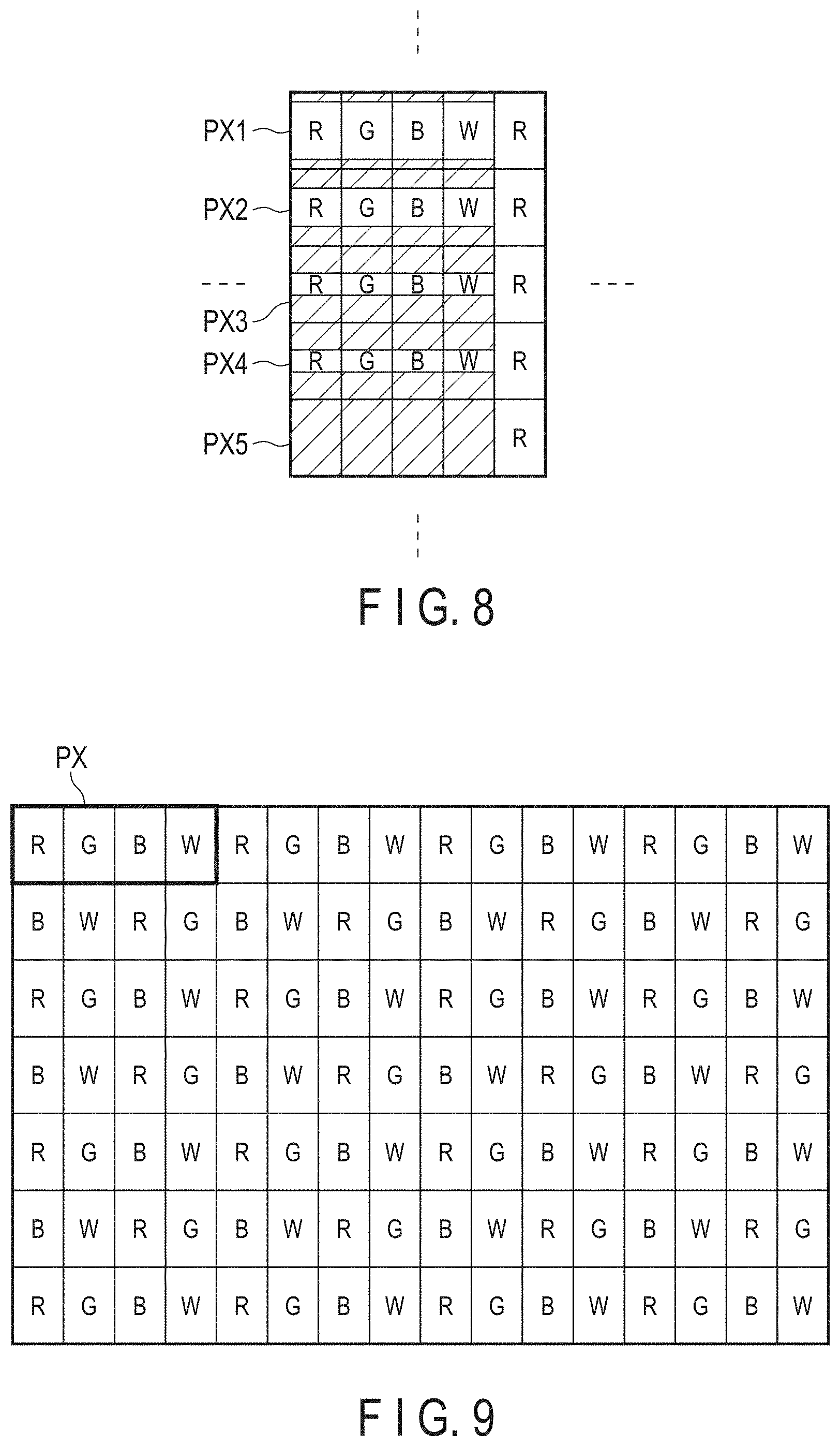 PX1 R G B W R
PX2 R G B W R
R G B W R
PX3
PX4 R G B W R
PX5 R

F I G. 8

PX

| R | G | B | W | R | G | B | W | R | G | B | W | R | G | B | W |
|---|---|---|---|---|---|---|---|---|---|---|---|---|---|---|---|
| B | W | R | G | B | W | R | G | B | W | R | G | B | W | R | G |
| R | G | B | W | R | G | B | W | R | G | B | W | R | G | B | W |
| B | W | R | G | B | W | R | G | B | W | R | G | B | W | R | G |
| R | G | B | W | R | G | B | W | R | G | B | W | R | G | B | W |
| B | W | R | G | B | W | R | G | B | W | R | G | B | W | R | G |
| R | G | B | W | R | G | B | W | R | G | B | W | R | G | B | W |

F I G. 9